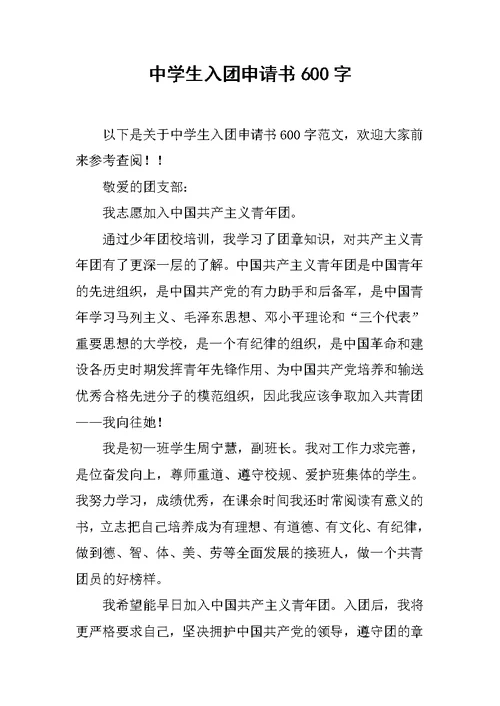 中学生入团申请书 600 字

以下是关于中学生入团申请书 600 字范文，欢迎大家前来参考查阅！！

敬爱的团支部：

我志愿加入中国共产主义青年团。

通过少年团校培训，我学习了团章知识，对共产主义青年团有了更深一层的了解。中国共产主义青年团是中国青年的先进组织，是中国共产党的有力助手和后备军，是中国青年学习马列主义、毛泽东思想、邓小平理论和“三个代表”重要思想的大学校，是一个有纪律的组织，是中国革命和建设各历史时期发挥青年先锋作用、为中国共产党培养和输送优秀合格先进分子的模范组织，因此我应该争取加入共青团——我向往她！

我是初一班学生周宁慧，副班长。我对工作力求完善，是位奋发向上，尊师重道、遵守校规、爱护班集体的学生。我努力学习，成绩优秀，在课余时间我还时常阅读有意义的书，立志把自己培养成为有理想、有道德、有文化、有纪律，做到德、智、体、美、劳等全面发展的接班人，做一个共青团员的好榜样。

我希望能早日加入中国共产主义青年团。入团后，我将更严格要求自己，坚决拥护中国共产党的领导，遵守团的章